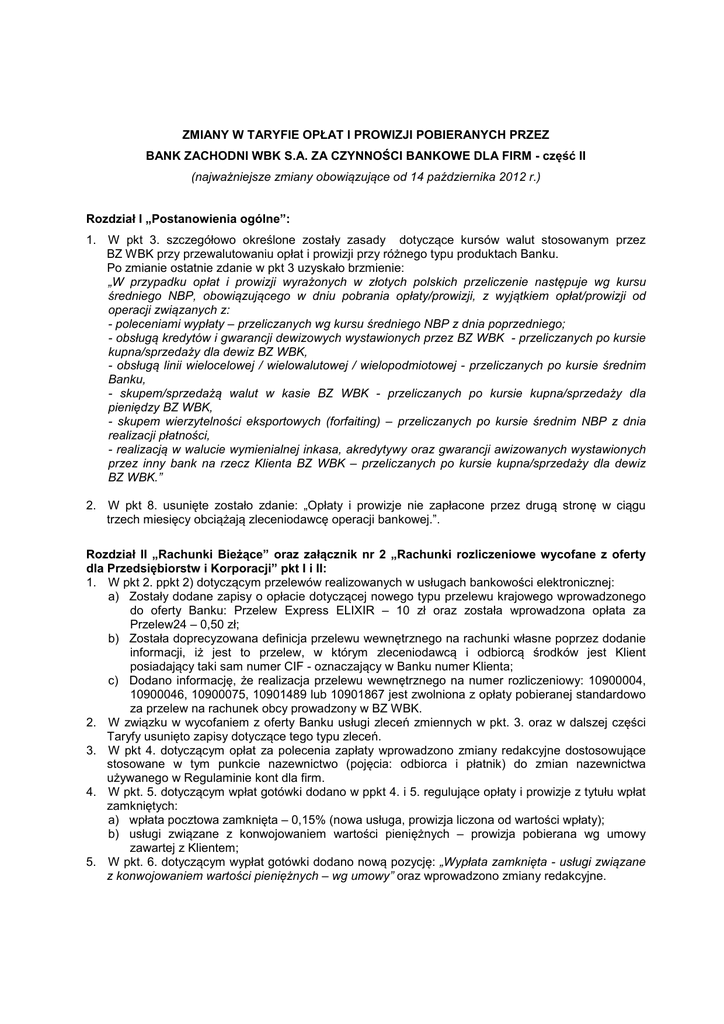 ZMIANY W TARYFIE OPŁAT I PROWIZJI POBIERANYCH PRZEZ BANK ZACHODNI WBK S.A. ZA CZYNNOŚCI BANKOWE DLA FIRM - część II
(najważniejsze zmiany obowiązujące od 14 października 2012 r.)

Rozdział I „Postanowienia ogólne":
1. W pkt 3. szczegółowo określone zostały zasady dotyczące kursów walut stosowanym przez BZ WBK przy przewalutowaniu opłat i prowizji przy różnego typu produktach Banku.
Po zmianie ostatnie zdanie w pkt 3 uzyskało brzmienie:
„W przypadku opłat i prowizji wyrażonych w złotych polskich przeliczenie następuje wg kursu średniego NBP, obowiązującego w dniu pobrania opłaty/prowizji, z wyjątkiem opłat/prowizji od operacji związanych z:
- poleceniami wypłaty – przeliczanych wg kursu średniego NBP z dnia poprzedniego;
- obsługą kredytów i gwarancji dewizowych wystawionych przez BZ WBK - przeliczanych po kursie kupna/sprzedaży dla dewiz BZ WBK,
- obsługą linii wielocelowej / wielowalutowej / wielopodmiotowej - przeliczanych po kursie średnim Banku,
- skupem/sprzedażą walut w kasie BZ WBK - przeliczanych po kursie kupna/sprzedaży dla pieniędzy BZ WBK,
- skupem wierzytelności eksportowych (forfaiting) – przeliczanych po kursie średnim NBP z dnia realizacji płatności,
- realizacją w walucie wymienialnej inkasa, akredytywy oraz gwarancji awizowanych wystawionych przez inny bank na rzecz Klienta BZ WBK – przeliczanych po kursie kupna/sprzedaży dla dewiz BZ WBK."

2. W pkt 8. usunięte zostało zdanie: „Opłaty i prowizje nie zapłacone przez drugą stronę w ciągu trzech miesięcy obciążają zleceniodawcę operacji bankowej.".

Rozdział II „Rachunki Bieżące" oraz załącznik nr 2 „Rachunki rozliczeniowe wycofane z oferty dla Przedsiębiorstw i Korporacji" pkt I i II:
1. W pkt 2. ppkt 2) dotyczącym przelewów realizowanych w usługach bankowości elektronicznej:
a) Zostały dodane zapisy o opłacie dotyczącej nowego typu przelewu krajowego wprowadzonego do oferty Banku: Przelew Express ELIXIR – 10 zł oraz została wprowadzona opłata za Przelew24 – 0,50 zł;
b) Została doprecyzowana definicja przelewu wewnętrznego na rachunki własne poprzez dodanie informacji, iż jest to przelew, w którym zleceniodawcą i odbiorcą środków jest Klient posiadający taki sam numer CIF - oznaczający w Banku numer Klienta;
c) Dodano informację, że realizacja przelewu wewnętrznego na numer rozliczeniowy: 10900004, 10900046, 10900075, 10901489 lub 10901867 jest zwolniona z opłaty pobieranej standardowo za przelew na rachunek obcy prowadzony w BZ WBK.
2. W związku w wycofaniem z oferty Banku usługi zleceń zmiennych w pkt. 3. oraz w dalszej części Taryfy usunięto zapisy dotyczące tego typu zleceń.
3. W pkt 4. dotyczącym opłat za polecenia zapłaty wprowadzono zmiany redakcyjne dostosowujące stosowane w tym punkcie nazewnictwo (pojęcia: odbiorca i płatnik) do zmian nazewnictwa używanego w Regulaminie kont dla firm.
4. W pkt. 5. dotyczącym wpłat gotówki dodano w ppkt 4. i 5. regulujące opłaty i prowizje z tytułu wpłat zamkniętych:
a) wpłata pocztowa zamknięta – 0,15% (nowa usługa, prowizja liczona od wartości wpłaty);
b) usługi związane z konwojowaniem wartości pieniężnych – prowizja pobierana wg umowy zawartej z Klientem;
5. W pkt. 6. dotyczącym wypłat gotówki dodano nową pozycję: „Wypłata zamknięta - usługi związane z konwojowaniem wartości pieniężnych – wg umowy" oraz wprowadzono zmiany redakcyjne.